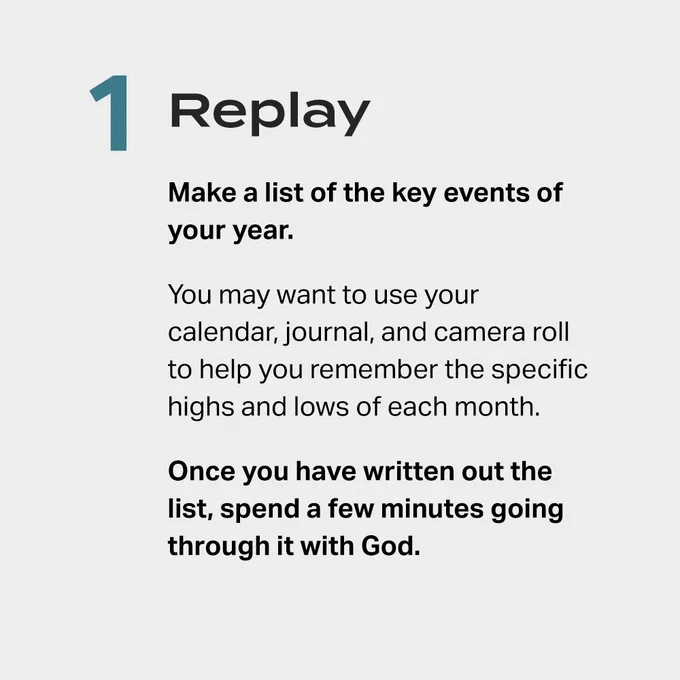 1 Replay

Make a list of the key events of your year.

You may want to use your calendar, journal, and camera roll to help you remember the specific highs and lows of each month.

Once you have written out the list, spend a few minutes going through it with God.